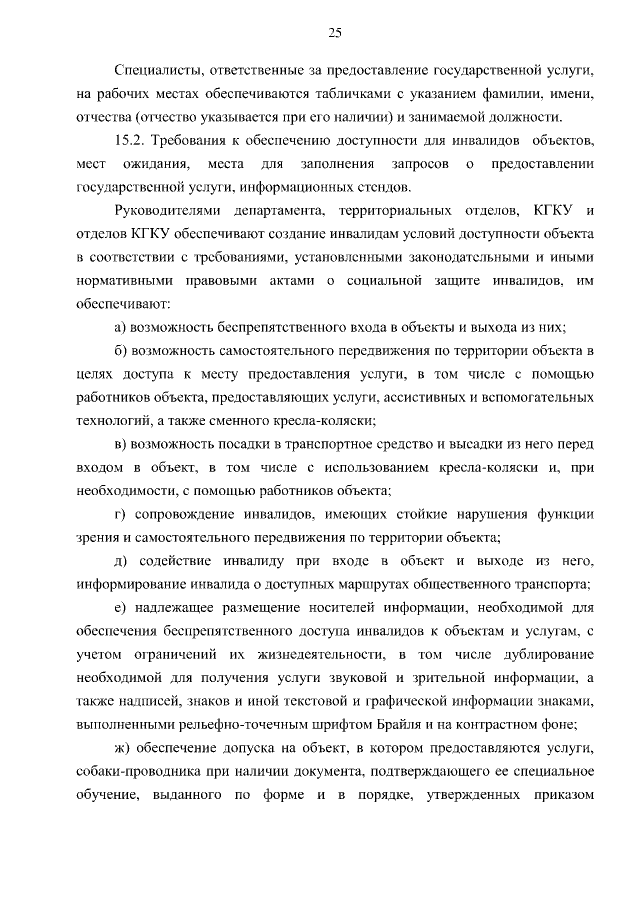 25

Специалисты, ответственные за предоставление государственной услуги, на рабочих местах обеспечиваются табличками с указанием фамилии, имени, отчества (отчество указывается при его наличии) и занимаемой должности.

15.2. Требования к обеспечению доступности для инвалидов объектов, мест ожидания, места для заполнения запросов о предоставлении государственной услуги, информационных стендов.

Руководителями департамента, территориальных отделов, КГКУ и отделов КГКУ обеспечивают создание инвалидам условий доступности объекта в соответствии с требованиями, установленными законодательными и иными нормативными правовыми актами о социальной защите инвалидов, им обеспечивают:

а) возможность беспрепятственного входа в объекты и выхода из них;

б) возможность самостоятельного передвижения по территории объекта в целях доступа к месту предоставления услуги, в том числе с помощью работников объекта, предоставляющих услуги, ассистивных и вспомогательных технологий, а также сменного кресла-коляски;

в) возможность посадки в транспортное средство и высадки из него перед входом в объект, в том числе с использованием кресла-коляски и, при необходимости, с помощью работников объекта;

г) сопровождение инвалидов, имеющих стойкие нарушения функции зрения и самостоятельного передвижения по территории объекта;

д) содействие инвалиду при входе в объект и выходе из него, информирование инвалида о доступных маршрутах общественного транспорта;

е) надлежащее размещение носителей информации, необходимой для обеспечения беспрепятственного доступа инвалидов к объектам и услугам, с учетом ограничений их жизнедеятельности, в том числе дублирование необходимой для получения услуги звуковой и зрительной информации, а также надписей, знаков и иной текстовой и графической информации знаками, выполненными рельефно-точечным шрифтом Брайля и на контрастном фоне;

ж) обеспечение допуска на объект, в котором предоставляются услуги, собаки-проводника при наличии документа, подтверждающего ее специальное обучение, выданного по форме и в порядке, утвержденных приказом